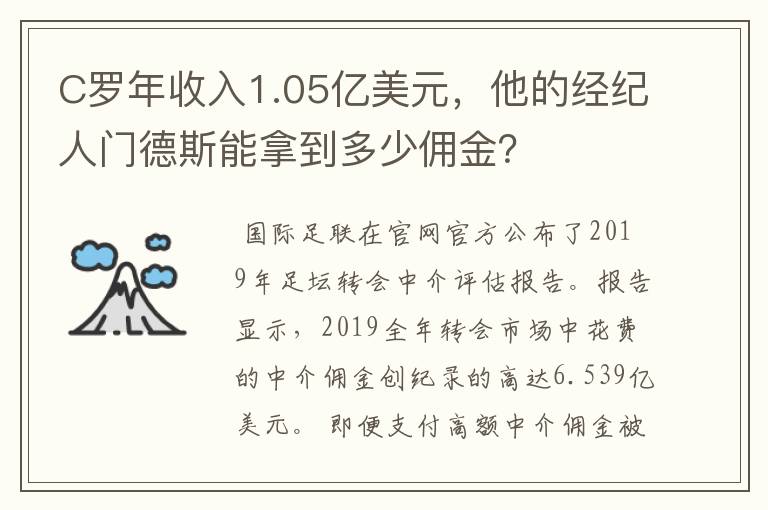 C罗年收入1.05亿美元，他的经纪人门德斯能拿到多少佣金?

国际足联在官网官方公布了2019年足坛转会中介评估报告。报告显示，2019全年转会市场中花费的中介佣金创纪录的高达6.539亿美元。即便支付高额中介佣金被